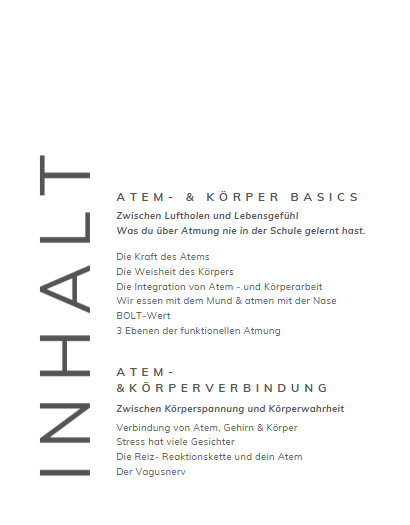 INHALT

ATEM- & KÖRPER BASICS

Zwischen Luftholen und Lebensgefühl
Was du über Atmung nie in der Schule gelernt hast.

Die Kraft des Atems
Die Weisheit des Körpers
Die Integration von Atem - und Körperarbeit
Wir essen mit dem Mund & atmen mit der Nase
BOLT-Wert
3 Ebenen der funktionellen Atmung

ATEM- &KÖRPERVERBINDUNG

Zwischen Körperspannung und Körperwahrheit

Verbindung von Atem, Gehirn & Körper
Stress hat viele Gesichter
Die Reiz- Reaktionskette und dein Atem
Der Vagusnerv